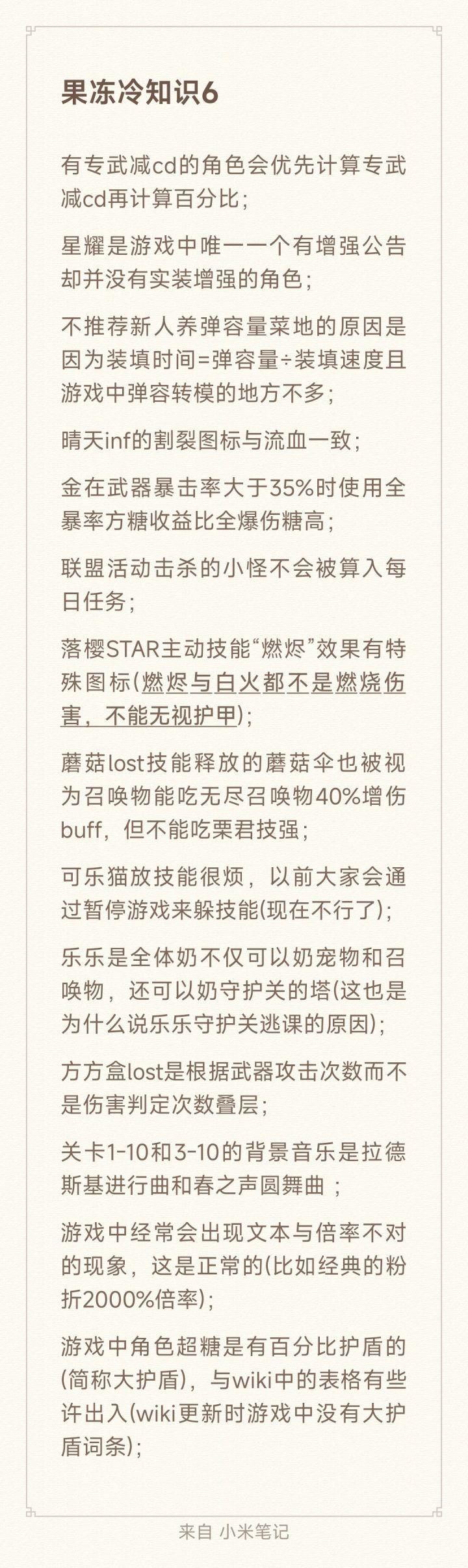 果冻冷知识6

有专武减cd的角色会优先计算专武减cd再计算百分比；

星耀是游戏中唯一一个有增强公告却并没有实装增强的角色；

不推荐新人养弹容量菜地的原因是因为装填时间=弹容量÷装填速度且游戏中弹容转模的地方不多；

晴天inf的割裂图标与流血一致；

金在武器暴击率大于35%时使用全暴率方糖收益比全爆伤糖高；

联盟活动击杀的小怪不会被算入每日任务；

落樱STAR主动技能“燃烬”效果有特殊图标(燃烬与白火都不是燃烧伤害，不能无视护甲)；

蘑菇lost技能释放的蘑菇伞也被视为召唤物能吃无尽召唤物40%增伤buff，但不能吃栗君技强；

可乐猫放技能很烦，以前大家会通过暂停游戏来躲技能(现在不行了)；

乐乐是全体奶不仅可以奶宠物和召唤物，还可以奶守护关的塔(这也是为什么说乐乐守护关逃课的原因)；

方方盒lost是根据武器攻击次数而不是伤害判定次数叠层；

关卡1-10和3-10的背景音乐是拉德斯基进行曲和春之声圆舞曲 ；

游戏中经常会出现文本与倍率不对的现象，这是正常的(比如经典的粉折2000%倍率)；

游戏中角色超糖是有百分比护盾的(简称大护盾)，与wiki中的表格有些许出入(wiki更新时游戏中没有大护盾词条)；

来自 小米笔记